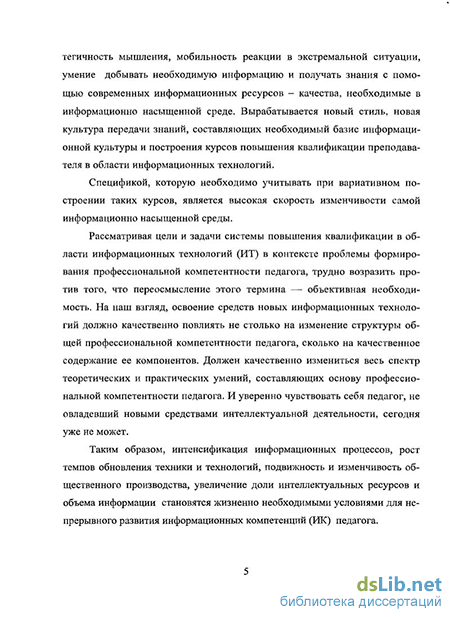 тегичность мышления, мобильность реакции в экстремальной ситуации, умение добывать необходимую информацию и получать знания с помощью современных информационных ресурсов – качества, необходимые в информационно насыщенной среде. Вырабатывается новый стиль, новая культура передачи знаний, составляющих необходимый базис информационной культуры и построения курсов повышения квалификации преподавателя в области информационных технологий.

Спецификой, которую необходимо учитывать при вариативном построении таких курсов, является высокая скорость изменчивости самой информационно насыщенной среды.

Рассматривая цели и задачи системы повышения квалификации в области информационных технологий (ИТ) в контексте проблемы формирования профессиональной компетентности педагога, трудно возразить против того, что переосмысление этого термина — объективная необходимость. На наш взгляд, освоение средств новых информационных технологий должно качественно повлиять не столько на изменение структуры общей профессиональной компетентности педагога, сколько на качественное содержание ее компонентов. Должен качественно измениться весь спектр теоретических и практических умений, составляющих основу профессиональной компетентности педагога. И уверенно чувствовать себя педагог, не овладевший новыми средствами интеллектуальной деятельности, сегодня уже не может.

Таким образом, интенсификация информационных процессов, рост темпов обновления техники и технологий, подвижность и изменчивость общественного производства, увеличение доли интеллектуальных ресурсов и объема информации становятся жизненно необходимыми условиями для непрерывного развития информационных компетенций (ИК) педагога.

5

dsLib.net
библиотека диссертаций